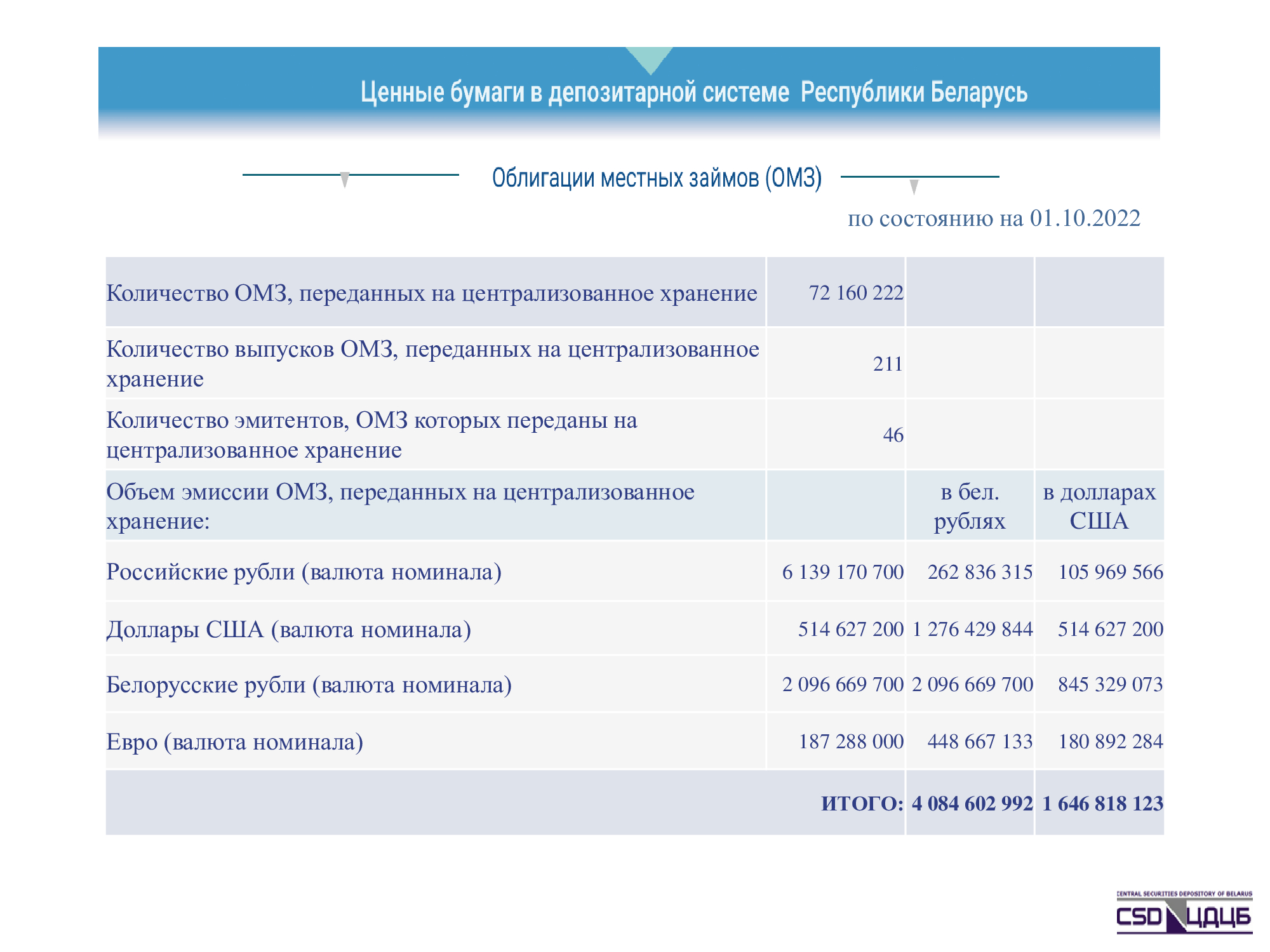 Ценные бумаги в депозитарной системе Республики Беларусь

Облигации местных займов (ОМЗ)

по состоянию на 01.10.2022

| Количество ОМЗ, переданных на централизованное хранение | 72 160 222 | | |
|---|---|---|---|
| Количество выпусков ОМЗ, переданных на централизованное хранение | 211 | | |
| Количество эмитентов, ОМЗ которых переданы на централизованное хранение | 46 | | |
| Объем эмиссии ОМЗ, переданных на централизованное хранение: | | в бел. рублях | в долларах США |
| Российские рубли (валюта номинала) | 6 139 170 700 | 262 836 315 | 105 969 566 |
| Доллары США (валюта номинала) | 514 627 200 | 1 276 429 844 | 514 627 200 |
| Белорусские рубли (валюта номинала) | 2 096 669 700 | 2 096 669 700 | 845 329 073 |
| Евро (валюта номинала) | 187 288 000 | 448 667 133 | 180 892 284 |
| ИТОГО: | | 4 084 602 992 | 1 646 818 123 |

CENTRAL SECURITIES DEPOSITORY OF BELARUS
CSD ЦДЦБ